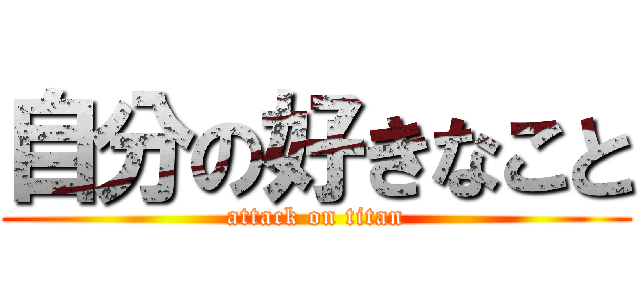 自分の好きなこと
attack on titan